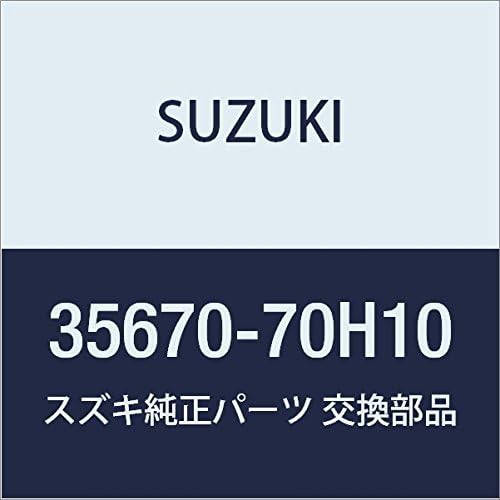 SUZUKI

35670-70H10

スズキ純正パーツ 交換部品